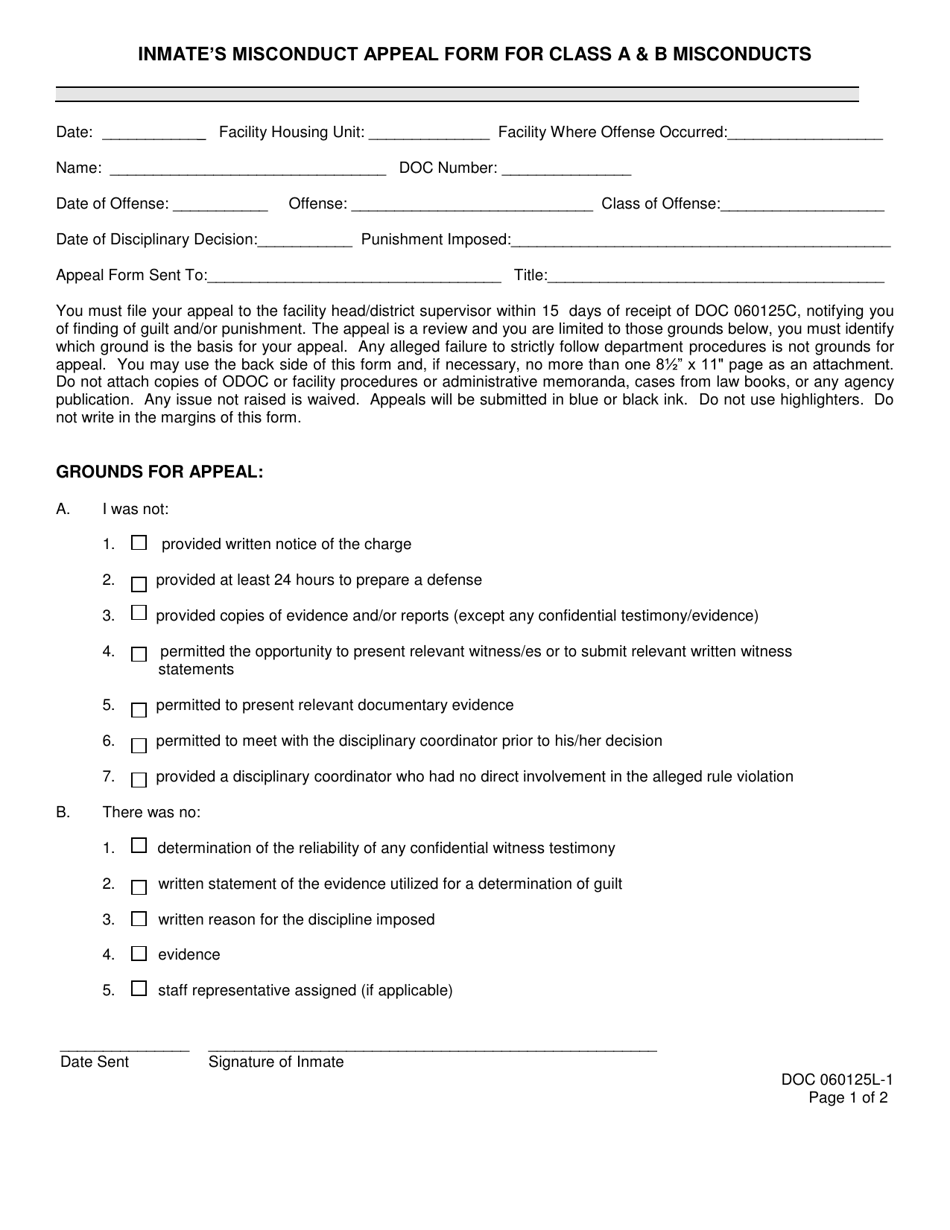 INMATE'S MISCONDUCT APPEAL FORM FOR CLASS A & B MISCONDUCTS

Date: ____ Facility Housing Unit: ____ Facility Where Offense Occurred:____

Name: ____ DOC Number: ____

Date of Offense: ____ Offense: ____ Class of Offense:____

Date of Disciplinary Decision:____ Punishment Imposed:____

Appeal Form Sent To:____ Title:____

You must file your appeal to the facility head/district supervisor within 15 days of receipt of DOC 060125C, notifying you of finding of guilt and/or punishment. The appeal is a review and you are limited to those grounds below, you must identify which ground is the basis for your appeal. Any alleged failure to strictly follow department procedures is not grounds for appeal. You may use the back side of this form and, if necessary, no more than one 8½" x 11" page as an attachment. Do not attach copies of ODOC or facility procedures or administrative memoranda, cases from law books, or any agency publication. Any issue not raised is waived. Appeals will be submitted in blue or black ink. Do not use highlighters. Do not write in the margins of this form.

GROUNDS FOR APPEAL:

A. I was not:

1. ☐ provided written notice of the charge

2. ☐ provided at least 24 hours to prepare a defense

3. ☐ provided copies of evidence and/or reports (except any confidential testimony/evidence)

4. ☐ permitted the opportunity to present relevant witness/es or to submit relevant written witness statements

5. ☐ permitted to present relevant documentary evidence

6. ☐ permitted to meet with the disciplinary coordinator prior to his/her decision

7. ☐ provided a disciplinary coordinator who had no direct involvement in the alleged rule violation

B. There was no:

1. ☐ determination of the reliability of any confidential witness testimony

2. ☐ written statement of the evidence utilized for a determination of guilt

3. ☐ written reason for the discipline imposed

4. ☐ evidence

5. ☐ staff representative assigned (if applicable)

____ ____
Date Sent Signature of Inmate

DOC 060125L-1
Page 1 of 2